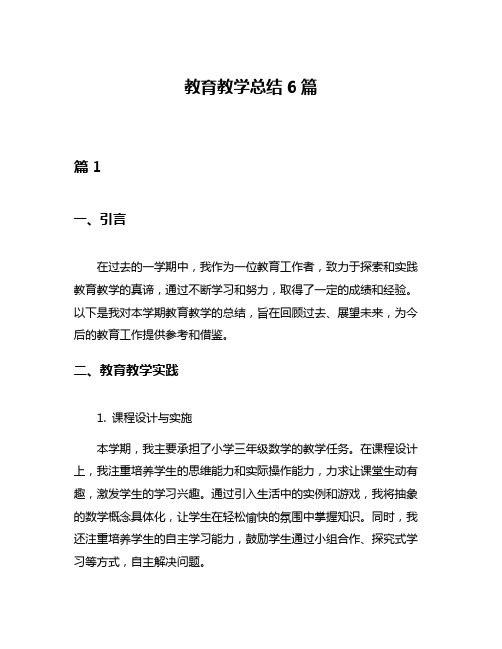 教育教学总结 6 篇

篇 1

一、引言

在过去的一学期中，我作为一位教育工作者，致力于探索和实践教育教学的真谛，通过不断学习和努力，取得了一定的成绩和经验。以下是我对本学期教育教学的总结，旨在回顾过去、展望未来，为今后的教育工作提供参考和借鉴。

二、教育教学实践

1. 课程设计与实施

本学期，我主要承担了小学三年级数学的教学任务。在课程设计上，我注重培养学生的思维能力和实际操作能力，力求让课堂生动有趣，激发学生的学习兴趣。通过引入生活中的实例和游戏，我将抽象的数学概念具体化，让学生在轻松愉快的氛围中掌握知识。同时，我还注重培养学生的自主学习能力，鼓励学生通过小组合作、探究式学习等方式，自主解决问题。